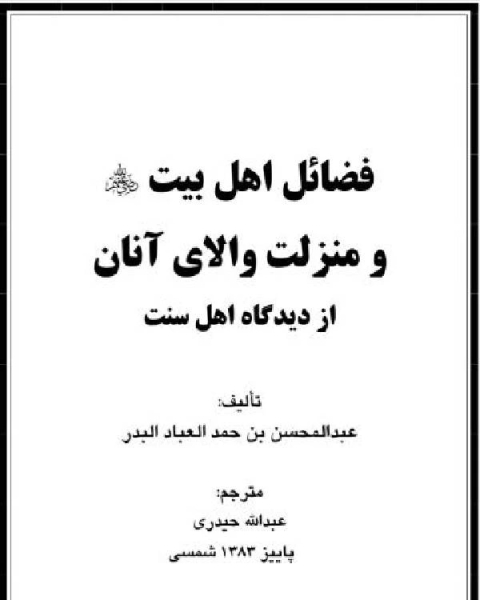 فضائل اهل بیت ﷺ

و منزلت والای آنان

از دیدگاه اهل سنت

تألیف:
عبدالمحسن بن حمد العباد البدر

مترجم:
عبدالله حیدری
پاییز ۱۳۸۳ شمسی